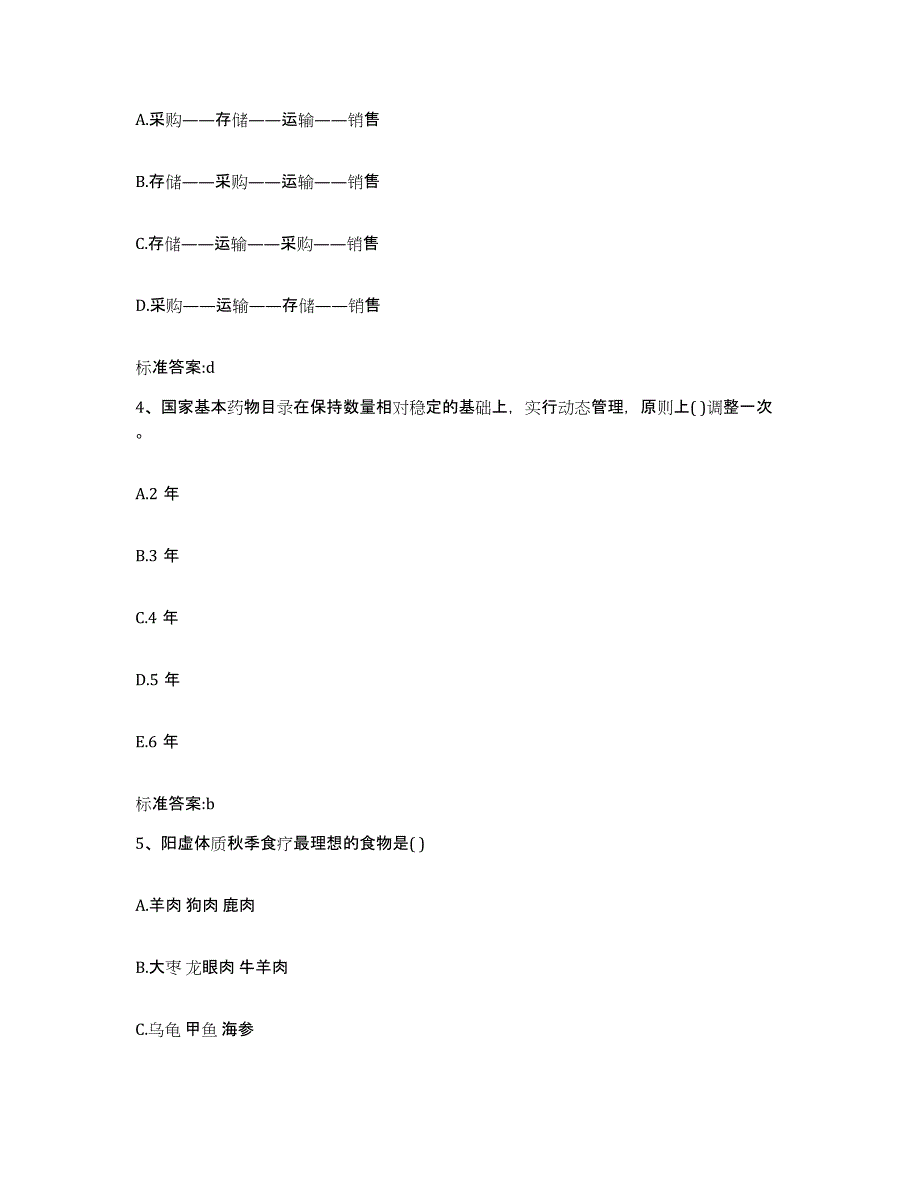 A.采购——存储——运输——销售

B.存储——采购——运输——销售

C.存储——运输——采购——销售

D.采购——运输——存储——销售

标准答案:d

4、国家基本药物目录在保持数量相对稳定的基础上，实行动态管理，原则上( )调整一次。

A.2 年

B.3 年

C.4 年

D.5 年

E.6 年

标准答案:b

5、阳虚体质秋季食疗最理想的食物是( )

A.羊肉 狗肉 鹿肉

B.大枣 龙眼肉 牛羊肉

C.乌龟 甲鱼 海参